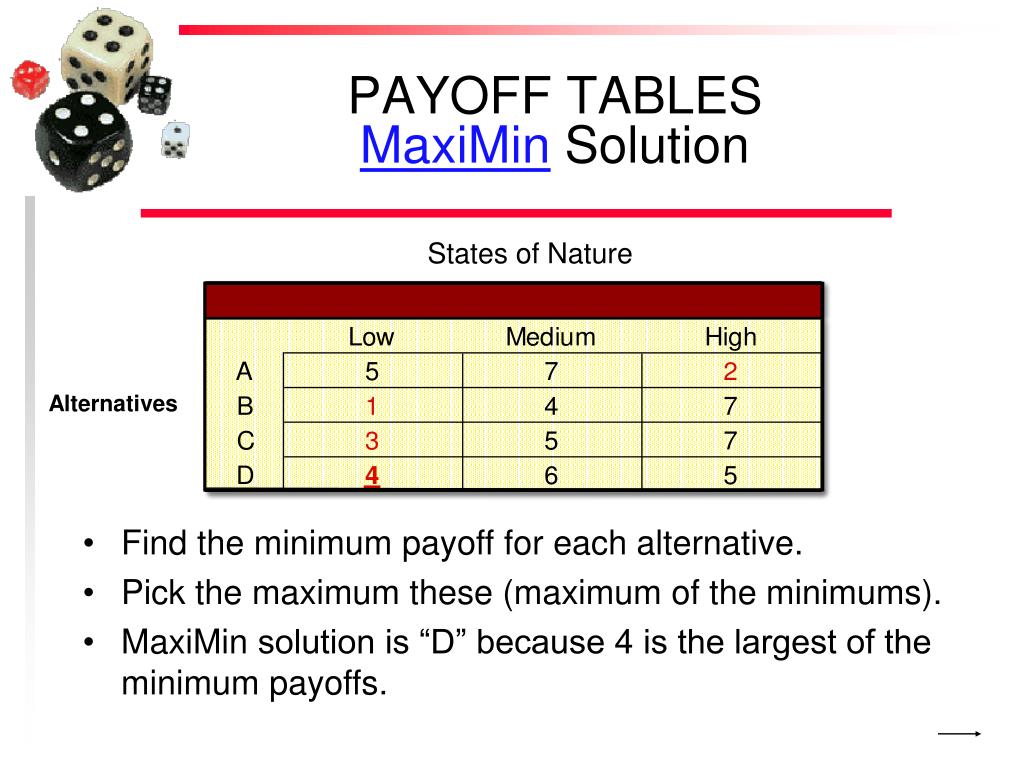 PAYOFF TABLES
MaxiMin Solution

States of Nature

Alternatives

| | Low | Medium | High |
|---|---|---|---|
| A | 5 | 7 | 2 |
| B | 1 | 4 | 7 |
| C | 3 | 5 | 7 |
| D | 4 | 6 | 5 |

• Find the minimum payoff for each alternative.
• Pick the maximum these (maximum of the minimums).
• MaxiMin solution is “D” because 4 is the largest of the minimum payoffs.